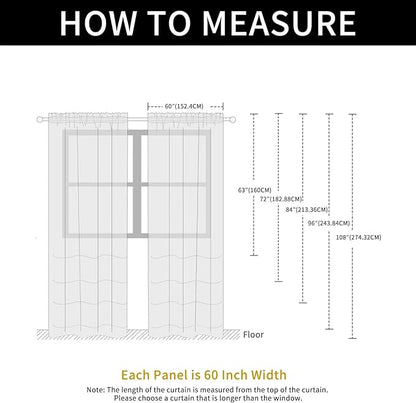 HOW TO MEASURE

60"(152.4CM)

63"(160CM)

72"(182.88CM)

84"(213.36CM)

96"(243.84CM)

108"(274.32CM)

Floor

Each Panel is 60 Inch Width

Note: The length of the curtain is measured from the top of the curtain. Please choose a curtain that is longer than the window.